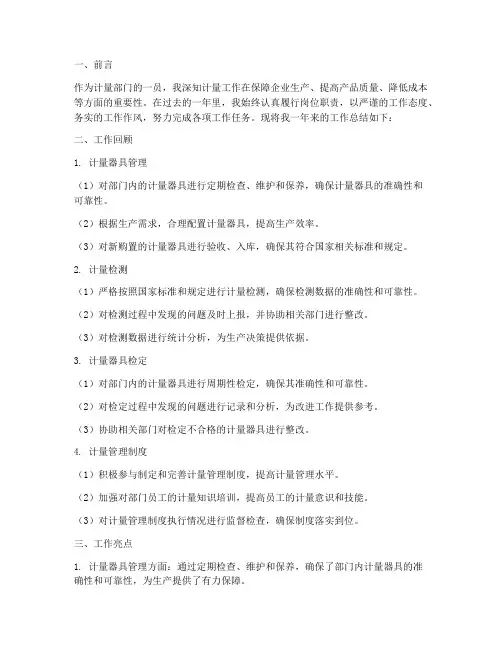 一、前言

作为计量部门的一员，我深知计量工作在保障企业生产、提高产品质量、降低成本等方面的重要性。在过去的一年里，我始终认真履行岗位职责，以严谨的工作态度、务实的工作作风，努力完成各项工作任务。现将我一年来的工作总结如下：

二、工作回顾

1. 计量器具管理

（1）对部门内的计量器具进行定期检查、维护和保养，确保计量器具的准确性和可靠性。

（2）根据生产需求，合理配置计量器具，提高生产效率。

（3）对新购置的计量器具进行验收、入库，确保其符合国家相关标准和规定。

2. 计量检测

（1）严格按照国家标准和规定进行计量检测，确保检测数据的准确性和可靠性。

（2）对检测过程中发现的问题及时上报，并协助相关部门进行整改。

（3）对检测数据进行统计分析，为生产决策提供依据。

3. 计量器具检定

（1）对部门内的计量器具进行周期性检定，确保其准确性和可靠性。

（2）对检定过程中发现的问题进行记录和分析，为改进工作提供参考。

（3）协助相关部门对检定不合格的计量器具进行整改。

4. 计量管理制度

（1）积极参与制定和完善计量管理制度，提高计量管理水平。

（2）加强对部门员工的计量知识培训，提高员工的计量意识和技能。

（3）对计量管理制度执行情况进行监督检查，确保制度落实到位。

三、工作亮点

1. 计量器具管理方面：通过定期检查、维护和保养，确保了部门内计量器具的准确性和可靠性，为生产提供了有力保障。